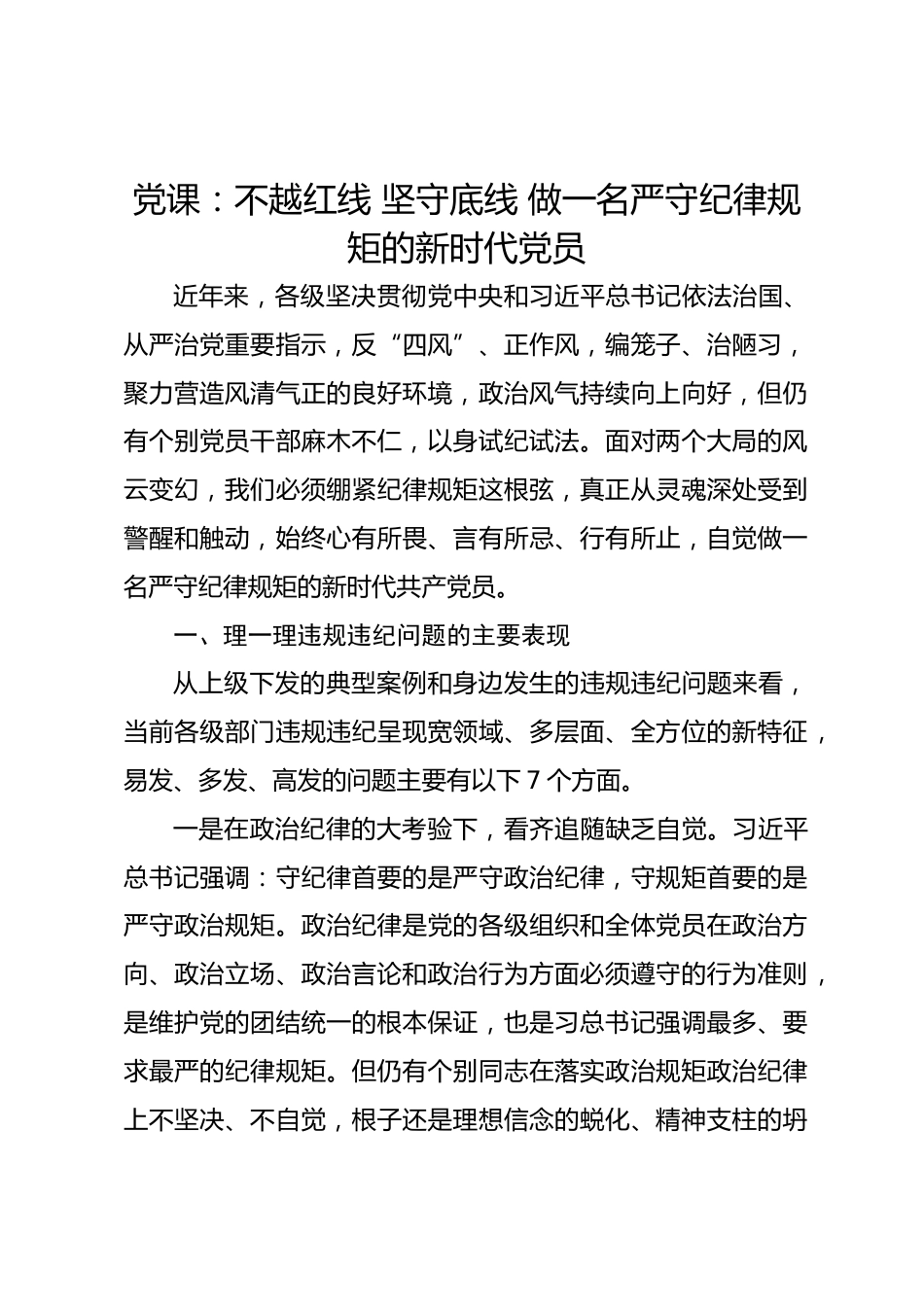 党课：不越红线 坚守底线 做一名严守纪律规矩的新时代党员

近年来，各级坚决贯彻党中央和习近平总书记依法治国、从严治党重要指示，反“四风”、正作风，编笼子、治陋习，聚力营造风清气正的良好环境，政治风气持续向上向好，但仍有个别党员干部麻木不仁，以身试纪试法。面对两个大局的风云变幻，我们必须绷紧纪律规矩这根弦，真正从灵魂深处受到警醒和触动，始终心有所畏、言有所忌、行有所止，自觉做一名严守纪律规矩的新时代共产党员。

一、理一理违规违纪问题的主要表现

从上级下发的典型案例和身边发生的违规违纪问题来看，当前各级部门违规违纪呈现宽领域、多层面、全方位的新特征，易发、多发、高发的问题主要有以下 7 个方面。

一是在政治纪律的大考验下，看齐追随缺乏自觉。习近平总书记强调：守纪律首要的是严守政治纪律，守规矩首要的是严守政治规矩。政治纪律是党的各级组织和全体党员在政治方向、政治立场、政治言论和政治行为方面必须遵守的行为准则，是维护党的团结统一的根本保证，也是习总书记强调最多、要求最严的纪律规矩。但仍有个别同志在落实政治规矩政治纪律上不坚决、不自觉，根子还是理想信念的蜕化、精神支柱的坍